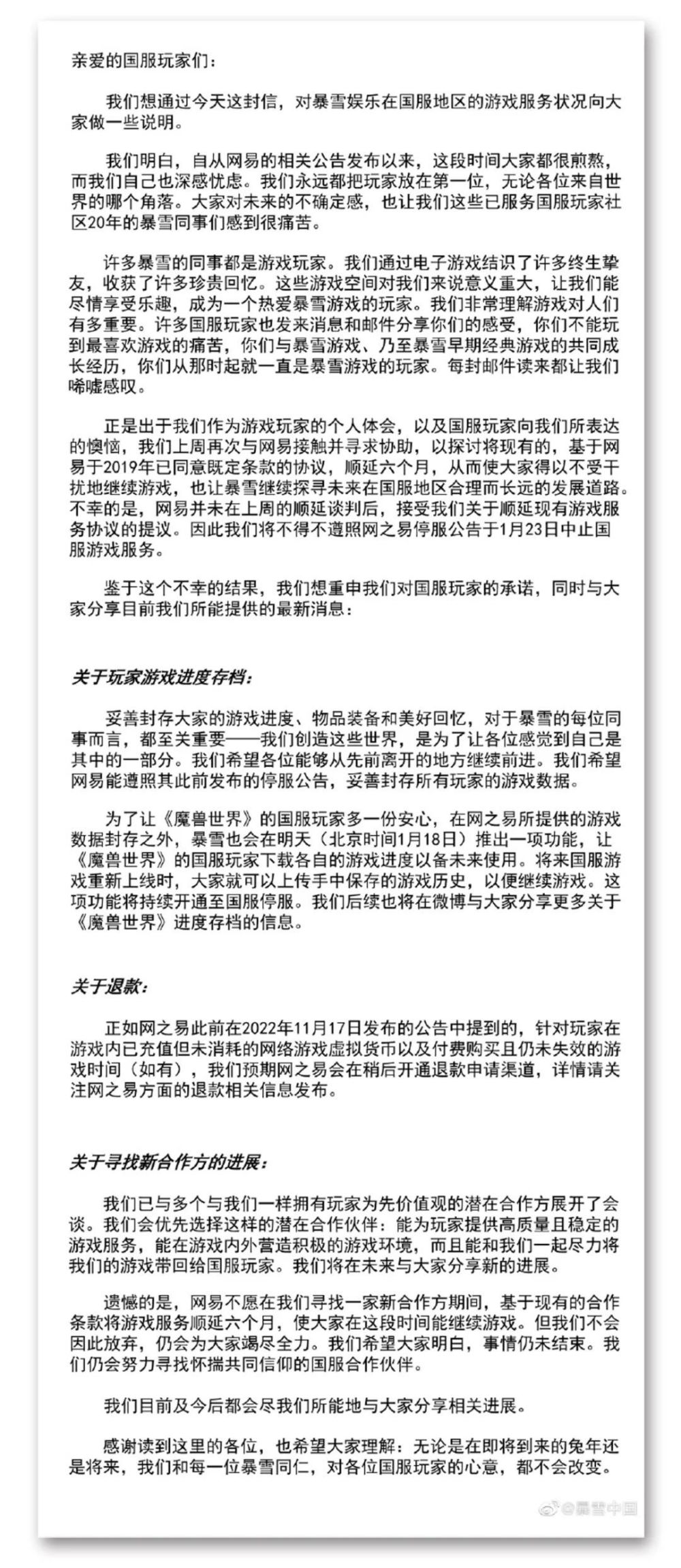 亲爱的国服玩家们：

我们想通过今天这封信，对暴雪娱乐在国服地区的游戏服务状况向大家做一些说明。

我们明白，自从网易的相关公告发布以来，这段时间大家都很煎熬，而我们自己也深感忧虑。我们永远都把玩家放在第一位，无论各位来自世界的哪个角落。大家对未来的不确定感，也让我们这些已服务国服玩家社区20年的暴雪同事们感到很痛苦。

许多暴雪的同事都是游戏玩家。我们通过电子游戏结识了许多终生挚友，收获了许多珍贵回忆。这些游戏空间对我们来说意义重大，让我们能尽情享受乐趣，成为一个热爱暴雪游戏的玩家。我们非常理解游戏对人们有多重要。许多国服玩家也发来消息和邮件分享你们的感受，你们不能玩到最喜欢游戏的痛苦，你们与暴雪游戏、乃至暴雪早期经典游戏的共同成长经历，你们从那时起就一直是暴雪游戏的玩家。每封邮件读来都让我们唏嘘感叹。

正是出于我们作为游戏玩家的个人体会，以及国服玩家向我们所表达的懊恼，我们上周再次与网易接触并寻求协助，以探讨将现有的，基于网易于2019年已同意既定条款的协议，顺延六个月，从而使大家得以不受干扰地继续游戏，也让暴雪继续探寻未来在国服地区合理而长远的发展道路。不幸的是，网易并未在上周的顺延谈判后，接受我们关于顺延现有游戏服务协议的提议。因此我们将不得不遵照网之易停服公告于1月23日中止国服游戏服务。

鉴于这个不幸的结果，我们想重申我们对国服玩家的承诺，同时与大家分享目前我们所能提供的最新消息：

关于玩家游戏进度存档：

妥善封存大家的游戏进度、物品装备和美好回忆，对于暴雪的每位同事而言，都至关重要——我们创造这些世界，是为了让各位感觉到自己是其中的一部分。我们希望各位能够从先前离开的地方继续前进。我们希望网易能遵照其此前发布的停服公告，妥善封存所有玩家的游戏数据。

为了让《魔兽世界》的国服玩家多一份安心，在网之易所提供的游戏数据封存之外，暴雪也会在明天（北京时间1月18日）推出一项功能，让《魔兽世界》的国服玩家下载各自的游戏进度以备未来使用。将来国服游戏重新上线时，大家就可以上传手中保存的游戏历史，以便继续游戏。这项功能将持续开通至国服停服。我们后续也将在微博与大家分享更多关于《魔兽世界》进度存档的信息。

关于退款：

正如网之易此前在2022年11月17日发布的公告中提到的，针对玩家在游戏内已充值但未消耗的网络游戏虚拟货币以及付费购买且仍未失效的游戏时间（如有），我们预期网之易会在稍后开通退款申请渠道，详情请关注网之易方面的退款相关信息发布。

关于寻找新合作方的进展：

我们已与多个与我们一样拥有玩家为先价值观的潜在合作方展开了会谈。我们会优先选择这样的潜在合作伙伴：能为玩家提供高质量且稳定的游戏服务，能在游戏内外营造积极的游戏环境，而且能和我们一起尽力将我们的游戏带回给国服玩家。我们将在未来与大家分享新的进展。

遗憾的是，网易不愿在我们寻找一家新合作方期间，基于现有的合作条款将游戏服务顺延六个月，使大家在这段时间能继续游戏。但我们不会因此放弃，仍会为大家竭尽全力。我们希望大家明白，事情仍未结束。我们仍会努力寻找怀揣共同信仰的国服合作伙伴。

我们目前及今后都会尽我们所能地与大家分享相关进展。

感谢读到这里的各位，也希望大家理解：无论是在即将到来的兔年还是将来，我们和每一位暴雪同仁，对各位国服玩家的心意，都不会改变。

@暴雪中国